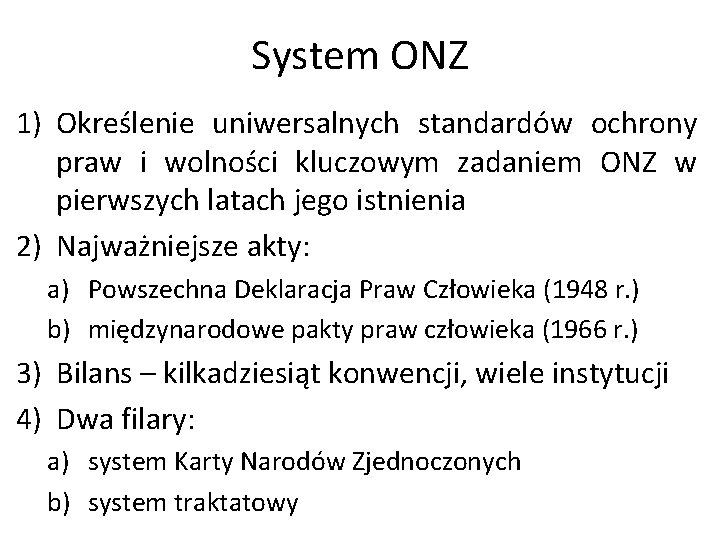 System ONZ

1) Określenie uniwersalnych standardów ochrony praw i wolności kluczowym zadaniem ONZ w pierwszych latach jego istnienia

2) Najważniejsze akty:

a) Powszechna Deklaracja Praw Człowieka (1948 r.)

b) międzynarodowe pakty praw człowieka (1966 r.)

3) Bilans – kilkadziesiąt konwencji, wiele instytucji

4) Dwa filary:

a) system Karty Narodów Zjednoczonych

b) system traktatowy